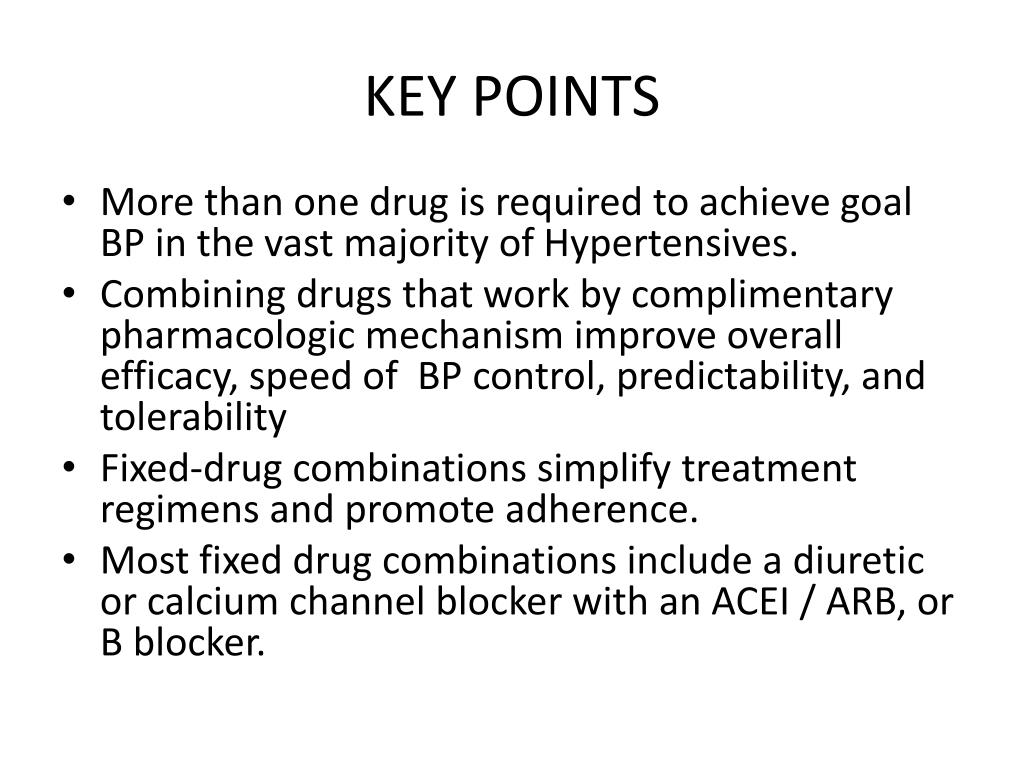 KEY POINTS

• More than one drug is required to achieve goal BP in the vast majority of Hypertensives.
• Combining drugs that work by complimentary pharmacologic mechanism improve overall efficacy, speed of BP control, predictability, and tolerability
• Fixed-drug combinations simplify treatment regimens and promote adherence.
• Most fixed drug combinations include a diuretic or calcium channel blocker with an ACEI / ARB, or B blocker.